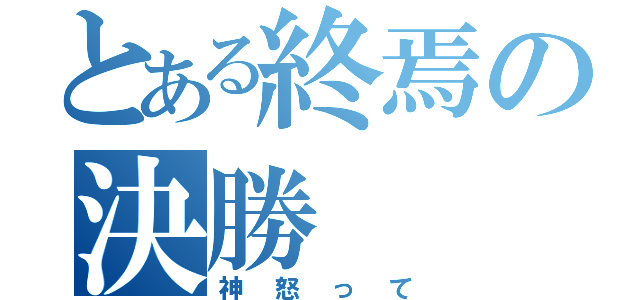 とある終焉の決勝

神怒って